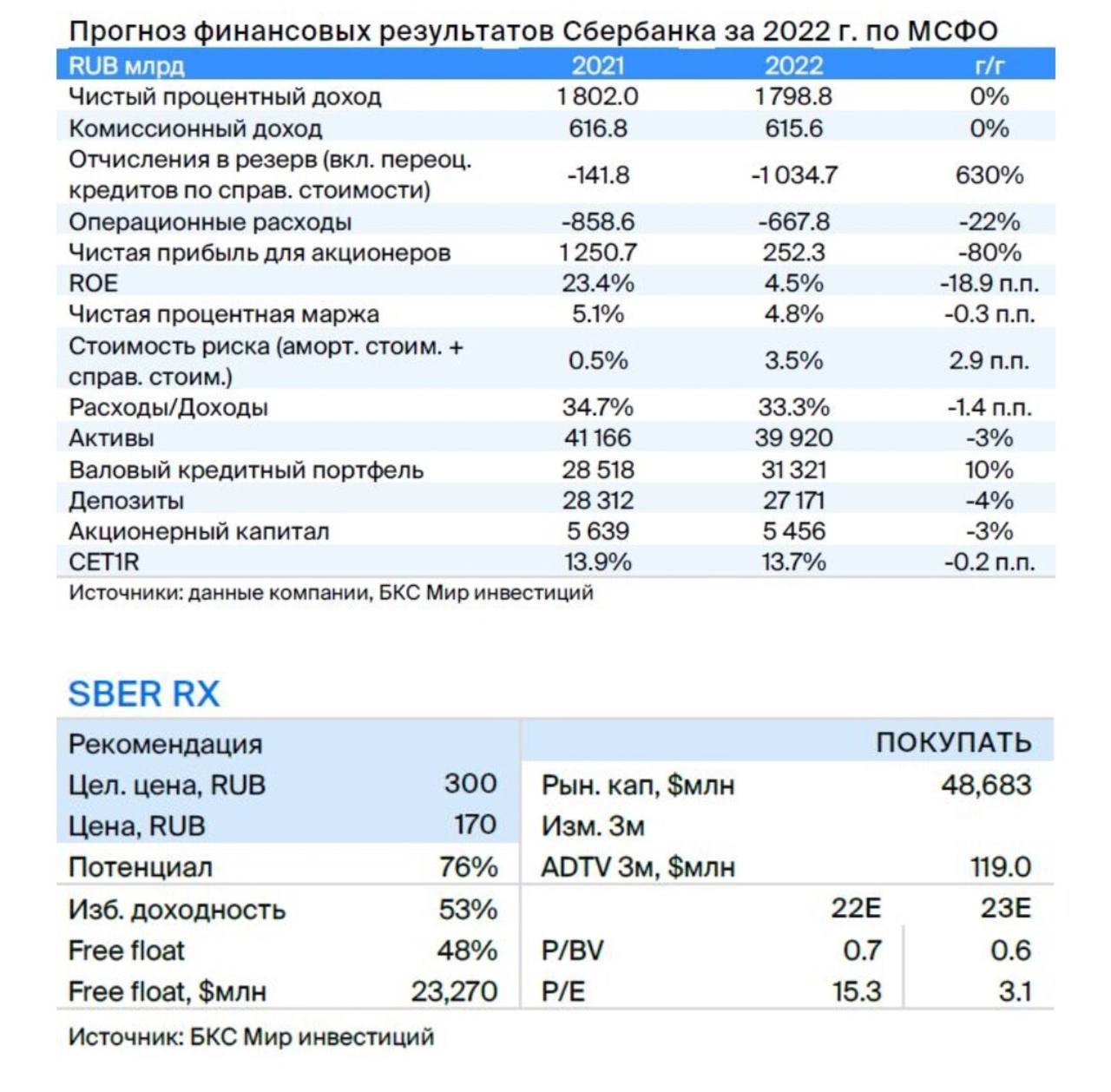 Прогноз финансовых результатов Сбербанка за 2022 г. по МСФО

| RUB млрд | 2021 | 2022 | г/г |
|---|---|---|---|
| Чистый процентный доход | 1 802.0 | 1 798.8 | 0% |
| Комиссионный доход | 616.8 | 615.6 | 0% |
| Отчисления в резерв (вкл. переоц. кредитов по справ. стоимости) | -141.8 | -1 034.7 | 630% |
| Операционные расходы | -858.6 | -667.8 | -22% |
| Чистая прибыль для акционеров | 1 250.7 | 252.3 | -80% |
| ROE | 23.4% | 4.5% | -18.9 п.п. |
| Чистая процентная маржа | 5.1% | 4.8% | -0.3 п.п. |
| Стоимость риска (аморт. стоим. + справ. стоим.) | 0.5% | 3.5% | 2.9 п.п. |
| Расходы/Доходы | 34.7% | 33.3% | -1.4 п.п. |
| Активы | 41 166 | 39 920 | -3% |
| Валовый кредитный портфель | 28 518 | 31 321 | 10% |
| Депозиты | 28 312 | 27 171 | -4% |
| Акционерный капитал | 5 639 | 5 456 | -3% |
| CET1R | 13.9% | 13.7% | -0.2 п.п. |

Источники: данные компании, БКС Мир инвестиций

SBER RX

| Рекомендация | | | ПОКУПАТЬ | |
|---|---|---|---|---|
| Цел. цена, RUB | 300 | Рын. кап, $млн | | 48,683 |
| Цена, RUB | 170 | Изм. 3м | | |
| Потенциал | 76% | ADTV 3м, $млн | | 119.0 |
| Изб. доходность | 53% | | 22E | 23E |
| Free float | 48% | P/BV | 0.7 | 0.6 |
| Free float, $млн | 23,270 | P/E | 15.3 | 3.1 |

Источник: БКС Мир инвестиций